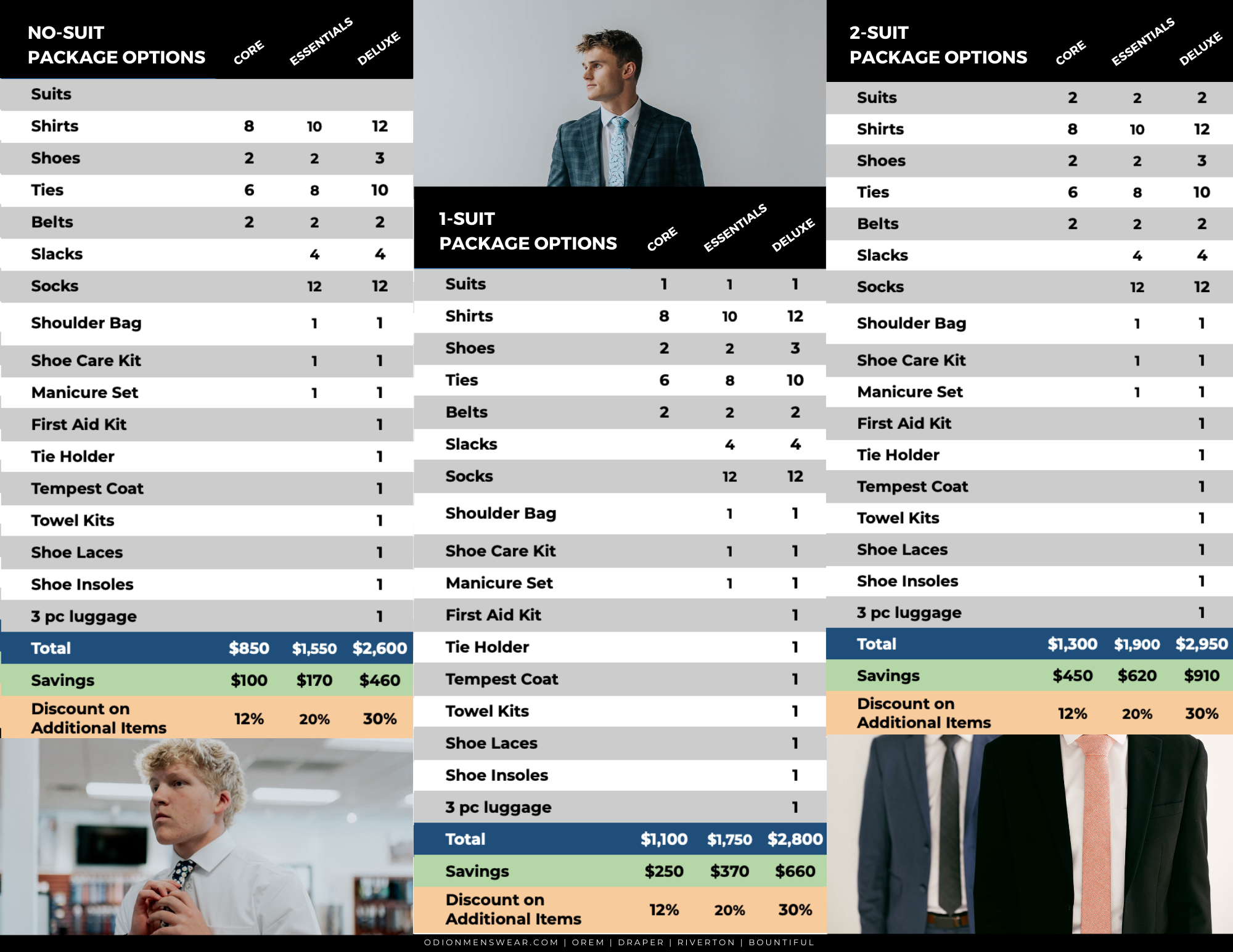 | NO-SUIT PACKAGE OPTIONS | CORE | ESSENTIALS | DELUXE |
|---|---|---|---|
| Suits | | | |
| Shirts | 8 | 10 | 12 |
| Shoes | 2 | 2 | 3 |
| Ties | 6 | 8 | 10 |
| Belts | 2 | 2 | 2 |
| Slacks | | 4 | 4 |
| Socks | | 12 | 12 |
| Shoulder Bag | | 1 | 1 |
| Shoe Care Kit | | 1 | 1 |
| Manicure Set | | 1 | 1 |
| First Aid Kit | | | 1 |
| Tie Holder | | | 1 |
| Tempest Coat | | | 1 |
| Towel Kits | | | 1 |
| Shoe Laces | | | 1 |
| Shoe Insoles | | | 1 |
| 3 pc luggage | | | 1 |
| Total | $850 | $1,550 | $2,600 |
| Savings | $100 | $170 | $460 |
| Discount on Additional Items | 12% | 20% | 30% |

| 1-SUIT PACKAGE OPTIONS | CORE | ESSENTIALS | DELUXE |
|---|---|---|---|
| Suits | 1 | 1 | 1 |
| Shirts | 8 | 10 | 12 |
| Shoes | 2 | 2 | 3 |
| Ties | 6 | 8 | 10 |
| Belts | 2 | 2 | 2 |
| Slacks | | 4 | 4 |
| Socks | | 12 | 12 |
| Shoulder Bag | | 1 | 1 |
| Shoe Care Kit | | 1 | 1 |
| Manicure Set | | 1 | 1 |
| First Aid Kit | | | 1 |
| Tie Holder | | | 1 |
| Tempest Coat | | | 1 |
| Towel Kits | | | 1 |
| Shoe Laces | | | 1 |
| Shoe Insoles | | | 1 |
| 3 pc luggage | | | 1 |
| Total | $1,100 | $1,750 | $2,800 |
| Savings | $250 | $370 | $660 |
| Discount on Additional Items | 12% | 20% | 30% |

| 2-SUIT PACKAGE OPTIONS | CORE | ESSENTIALS | DELUXE |
|---|---|---|---|
| Suits | 2 | 2 | 2 |
| Shirts | 8 | 10 | 12 |
| Shoes | 2 | 2 | 3 |
| Ties | 6 | 8 | 10 |
| Belts | 2 | 2 | 2 |
| Slacks | | 4 | 4 |
| Socks | | 12 | 12 |
| Shoulder Bag | | 1 | 1 |
| Shoe Care Kit | | 1 | 1 |
| Manicure Set | | 1 | 1 |
| First Aid Kit | | | 1 |
| Tie Holder | | | 1 |
| Tempest Coat | | | 1 |
| Towel Kits | | | 1 |
| Shoe Laces | | | 1 |
| Shoe Insoles | | | 1 |
| 3 pc luggage | | | 1 |
| Total | $1,300 | $1,900 | $2,950 |
| Savings | $450 | $620 | $910 |
| Discount on Additional Items | 12% | 20% | 30% |

ODIONMENSWEAR.COM | OREM | DRAPER | RIVERTON | BOUNTIFUL